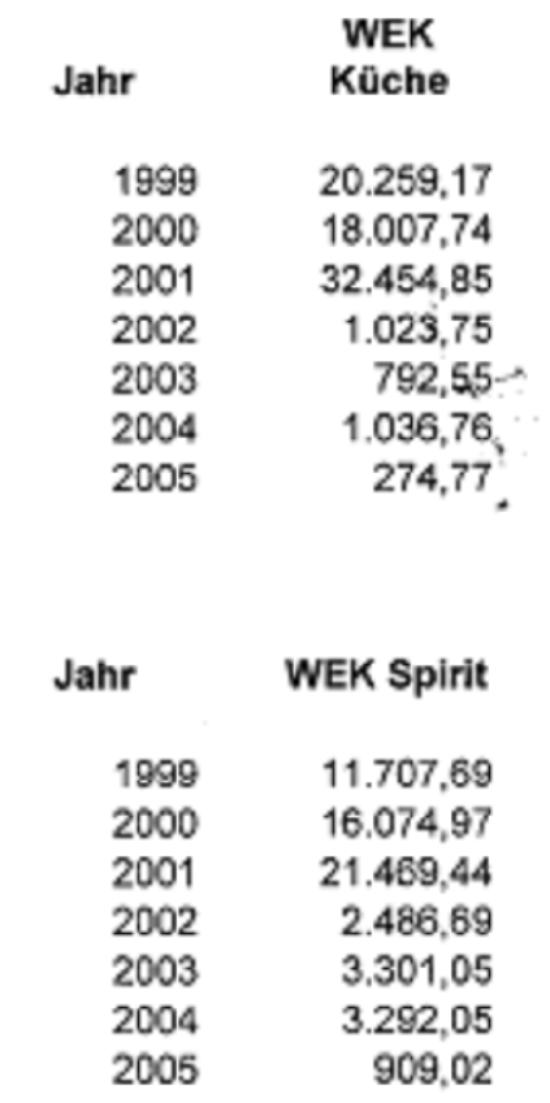 | Jahr | WEK Küche |
|---|---|
| 1999 | 20.259,17 |
| 2000 | 18.007,74 |
| 2001 | 32.454,85 |
| 2002 | 1.023,75 |
| 2003 | 792,55 |
| 2004 | 1.036,76 |
| 2005 | 274,77 |

| Jahr | WEK Spirit |
|---|---|
| 1999 | 11.707,69 |
| 2000 | 16.074,97 |
| 2001 | 21.469,44 |
| 2002 | 2.486,69 |
| 2003 | 3.301,05 |
| 2004 | 3.292,05 |
| 2005 | 909,02 |